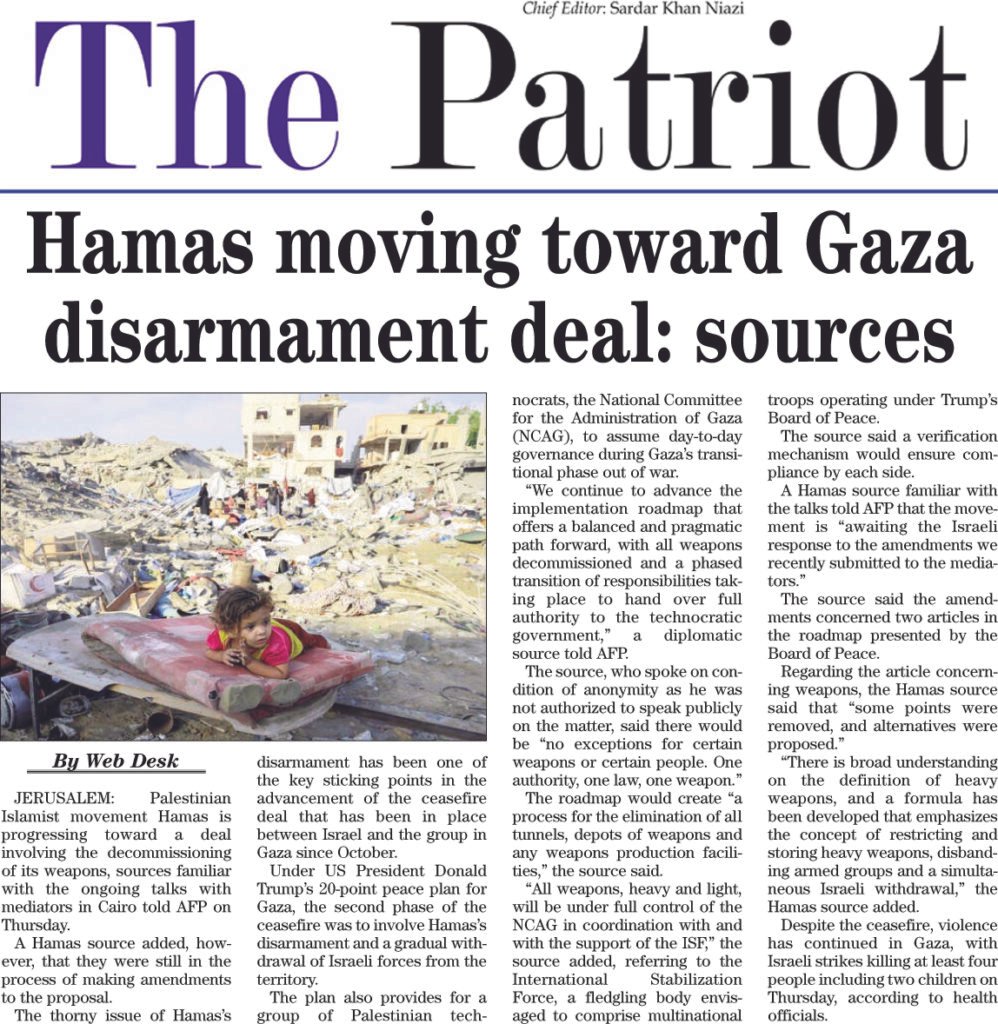 Chief Editor: Sardar Khan Niazi

The Patriot

Hamas moving toward Gaza disarmament deal: sources

By Web Desk

JERUSALEM: Palestinian Islamist movement Hamas is progressing toward a deal involving the decommissioning of its weapons, sources familiar with the ongoing talks with mediators in Cairo told AFP on Thursday.

A Hamas source added, however, that they were still in the process of making amendments to the proposal.

The thorny issue of Hamas's disarmament has been one of the key sticking points in the advancement of the ceasefire deal that has been in place between Israel and the group in Gaza since October.

Under US President Donald Trump's 20-point peace plan for Gaza, the second phase of the ceasefire was to involve Hamas's disarmament and a gradual withdrawal of Israeli forces from the territory.

The plan also provides for a group of Palestinian technocrats, the National Committee for the Administration of Gaza (NCAG), to assume day-to-day governance during Gaza's transitional phase out of war.

"We continue to advance the implementation roadmap that offers a balanced and pragmatic path forward, with all weapons decommissioned and a phased transition of responsibilities taking place to hand over full authority to the technocratic government," a diplomatic source told AFP.

The source, who spoke on condition of anonymity as he was not authorized to speak publicly on the matter, said there would be "no exceptions for certain weapons or certain people. One authority, one law, one weapon."

The roadmap would create "a process for the elimination of all tunnels, depots of weapons and any weapons production facilities," the source said.

"All weapons, heavy and light, will be under full control of the NCAG in coordination with and with the support of the ISF," the source added, referring to the International Stabilization Force, a fledgling body envisaged to comprise multinational troops operating under Trump's Board of Peace.

The source said a verification mechanism would ensure compliance by each side.

A Hamas source familiar with the talks told AFP that the movement is "awaiting the Israeli response to the amendments we recently submitted to the mediators."

The source said the amendments concerned two articles in the roadmap presented by the Board of Peace.

Regarding the article concerning weapons, the Hamas source said that "some points were removed, and alternatives were proposed."

"There is broad understanding on the definition of heavy weapons, and a formula has been developed that emphasizes the concept of restricting and storing heavy weapons, disbanding armed groups and a simultaneous Israeli withdrawal," the Hamas source added.

Despite the ceasefire, violence has continued in Gaza, with Israeli strikes killing at least four people including two children on Thursday, according to health officials.